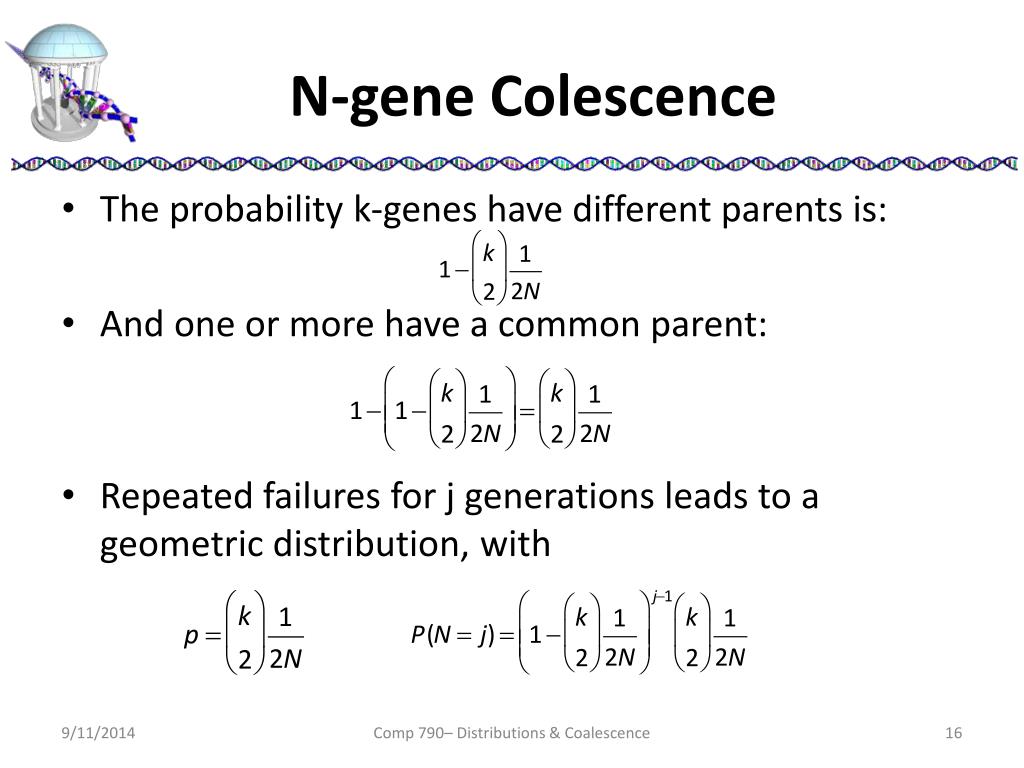 N-gene Colescence

• The probability k-genes have different parents is:

$1-\binom{k}{2}\frac{1}{2N}$

• And one or more have a common parent:

$1-\left(1-\binom{k}{2}\frac{1}{2N}\right)=\binom{k}{2}\frac{1}{2N}$

• Repeated failures for j generations leads to a geometric distribution, with

$p=\binom{k}{2}\frac{1}{2N}$ $P(N=j)=\left(1-\binom{k}{2}\frac{1}{2N}\right)^{j-1}\binom{k}{2}\frac{1}{2N}$

9/11/2014

Comp 790– Distributions & Coalescence

16